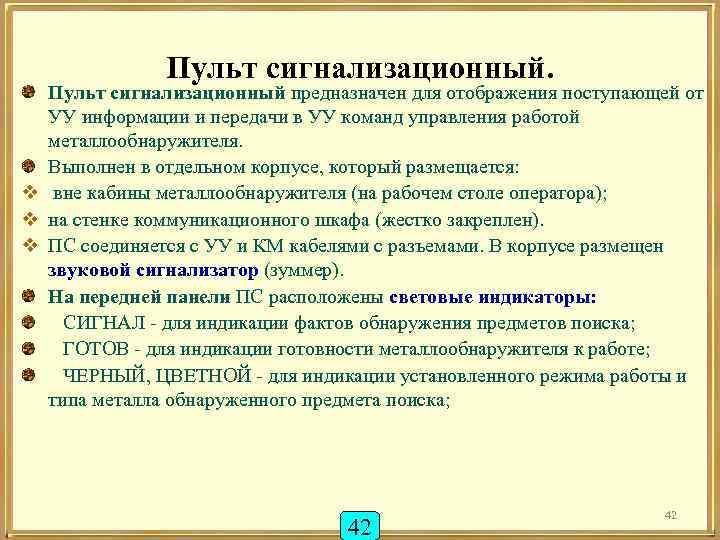 Пульт сигнализационный.

Пульт сигнализационный предназначен для отображения поступающей от УУ информации и передачи в УУ команд управления работой металлообнаружителя.

Выполнен в отдельном корпусе, который размещается:

вне кабины металлообнаружителя (на рабочем столе оператора);

на стенке коммуникационного шкафа (жестко закреплен).

ПС соединяется с УУ и КМ кабелями с разъемами. В корпусе размещен звуковой сигнализатор (зуммер).

На передней панели ПС расположены световые индикаторы:

СИГНАЛ - для индикации фактов обнаружения предметов поиска;

ГОТОВ - для индикации готовности металлообнаружителя к работе;

ЧЕРНЫЙ, ЦВЕТНОЙ - для индикации установленного режима работы и типа металла обнаруженного предмета поиска;

42

42